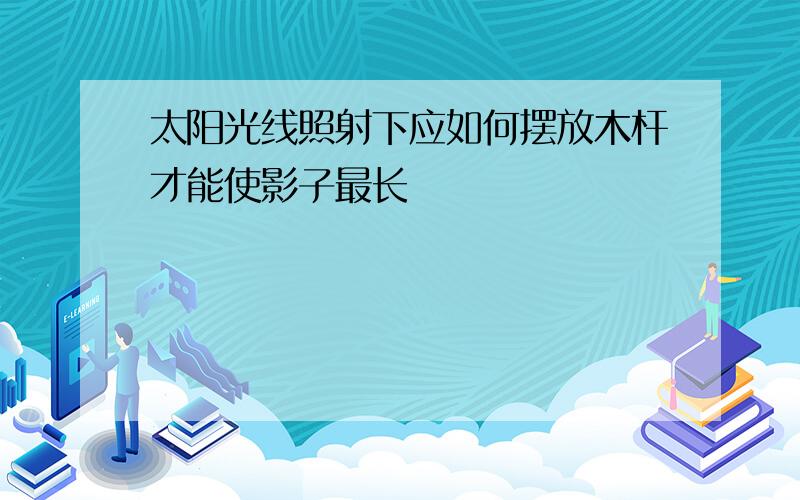 太阳光线照射下应如何摆放木杆才能使影子最长

E-LEARNING